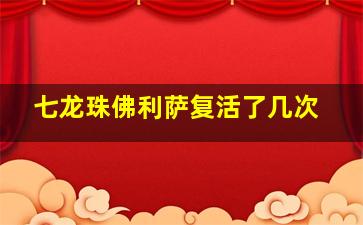 七龙珠佛利萨复活了几次